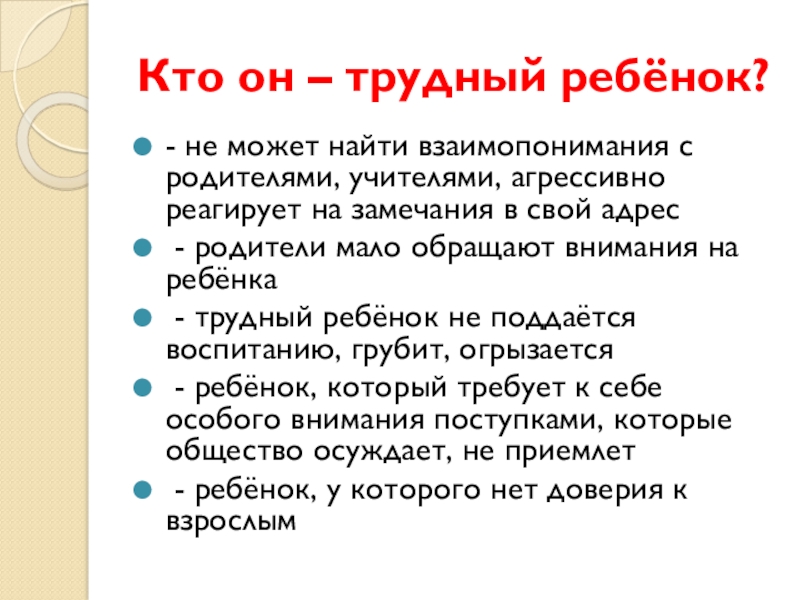 Кто он – трудный ребёнок?

- не может найти взаимопонимания с родителями, учителями, агрессивно реагирует на замечания в свой адрес

- родители мало обращают внимания на ребёнка

- трудный ребёнок не поддаётся воспитанию, грубит, огрызается

- ребёнок, который требует к себе особого внимания поступками, которые общество осуждает, не приемлет

- ребёнок, у которого нет доверия к взрослым